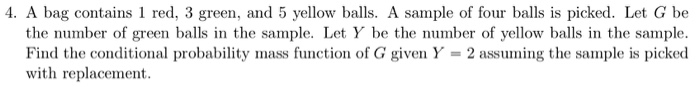 4. A bag contains 1 red, 3 green, and 5 yellow balls. A sample of four balls is picked. Let $G$ be the number of green balls in the sample. Let $Y$ be the number of yellow balls in the sample. Find the conditional probability mass function of $G$ given $Y = 2$ assuming the sample is picked with replacement.